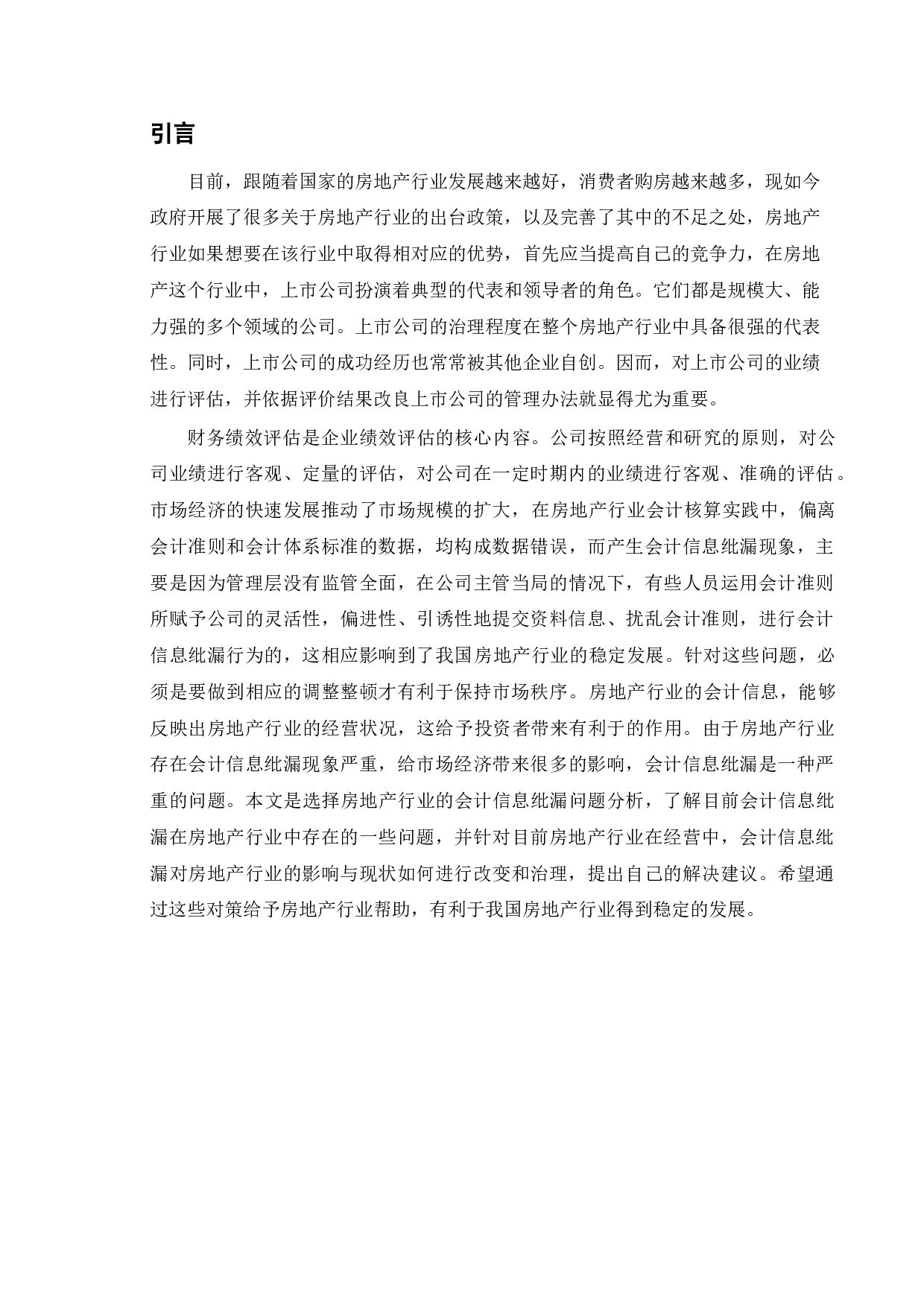 引言

目前，跟随着国家的房地产行业发展越来越好，消费者购房越来越多，现如今政府开展了很多关于房地产行业的出台政策，以及完善了其中的不足之处，房地产行业如果想要在该行业中取得相对应的优势，首先应当提高自己的竞争力，在房地产这个行业中，上市公司扮演着典型的代表和领导者的角色。它们都是规模大、能力强的多个领域的公司。上市公司的治理程度在整个房地产行业中具备很强的代表性。同时，上市公司的成功经历也常常被其他企业自创。因而，对上市公司的业绩进行评估，并依据评价结果改良上市公司的管理办法就显得尤为重要。

财务绩效评估是企业绩效评估的核心内容。公司按照经营和研究的原则，对公司业绩进行客观、定量的评估，对公司在一定时期内的业绩进行客观、准确的评估。市场经济的快速发展推动了市场规模的扩大，在房地产行业会计核算实践中，偏离会计准则和会计体系标准的数据，均构成数据错误，而产生会计信息纰漏现象，主要是因为管理层没有监管全面，在公司主管当局的情况下，有些人员运用会计准则所赋予公司的灵活性，偏进性、引诱性地提交资料信息、扰乱会计准则，进行会计信息纰漏行为的，这相应影响到了我国房地产行业的稳定发展。针对这些问题，必须是要做到相应的调整整顿才有利于保持市场秩序。房地产行业的会计信息，能够反映出房地产行业的经营状况，这给予投资者带来有利于的作用。由于房地产行业存在会计信息纰漏现象严重，给市场经济带来很多的影响，会计信息纰漏是一种严重的问题。本文是选择房地产行业的会计信息纰漏问题分析，了解目前会计信息纰漏在房地产行业中存在的一些问题，并针对目前房地产行业在经营中，会计信息纰漏对房地产行业的影响与现状如何进行改变和治理，提出自己的解决建议。希望通过这些对策给予房地产行业帮助，有利于我国房地产行业得到稳定的发展。